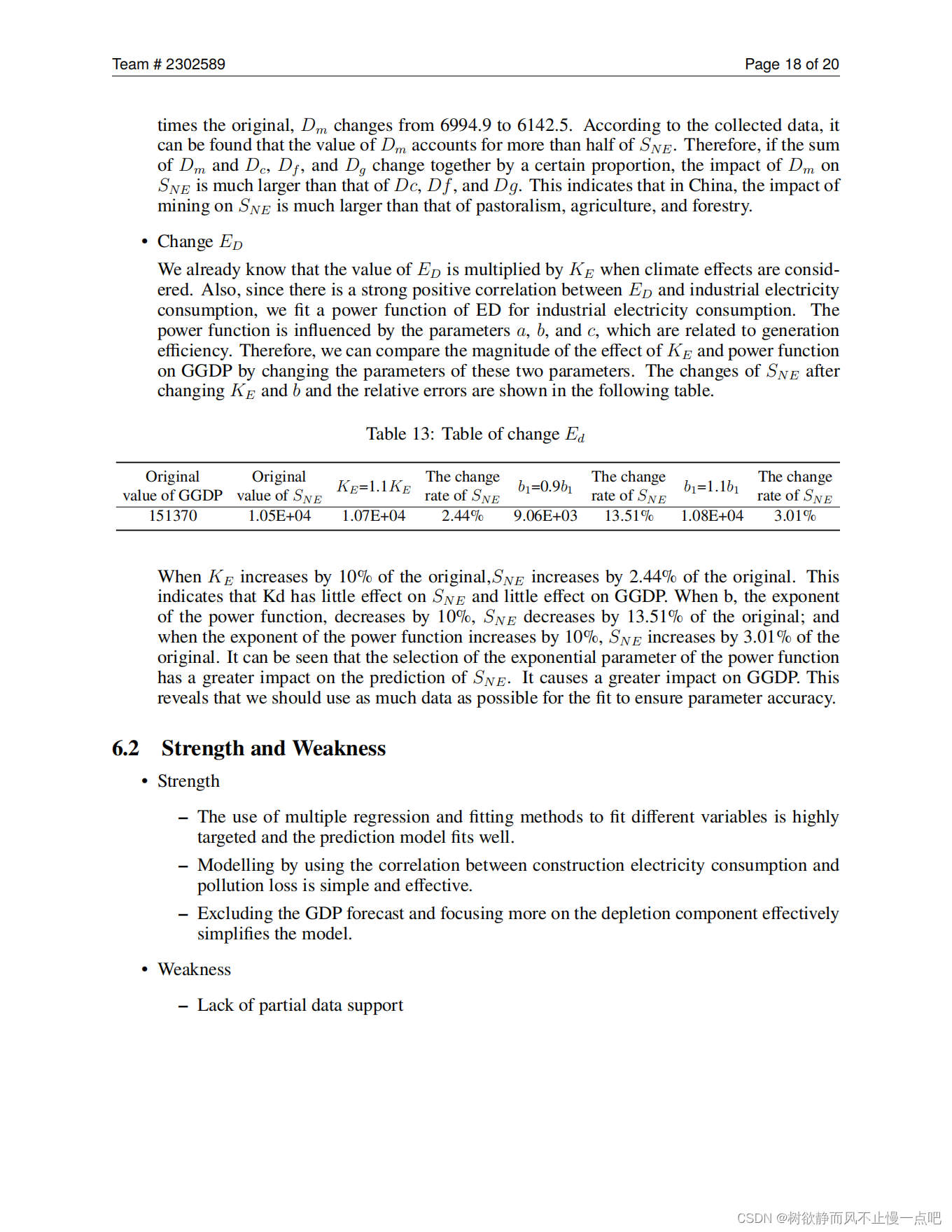 Team # 2302589

Page 18 of 20

times the original, $D_m$ changes from 6994.9 to 6142.5. According to the collected data, it can be found that the value of $D_m$ accounts for more than half of $S_{NE}$. Therefore, if the sum of $D_m$ and $D_c$, $D_f$, and $D_g$ change together by a certain proportion, the impact of $D_m$ on $S_{NE}$ is much larger than that of $Dc$, $Df$, and $Dg$. This indicates that in China, the impact of mining on $S_{NE}$ is much larger than that of pastoralism, agriculture, and forestry.

• Change $E_D$

We already know that the value of $E_D$ is multiplied by $K_E$ when climate effects are considered. Also, since there is a strong positive correlation between $E_D$ and industrial electricity consumption, we fit a power function of ED for industrial electricity consumption. The power function is influenced by the parameters $a$, $b$, and $c$, which are related to generation efficiency. Therefore, we can compare the magnitude of the effect of $K_E$ and power function on GGDP by changing the parameters of these two parameters. The changes of $S_{NE}$ after changing $K_E$ and $b$ and the relative errors are shown in the following table.

Table 13: Table of change $E_d$

| Original value of GGDP | Original value of $S_{NE}$ | $K_E$=1.1$K_E$ | The change rate of $S_{NE}$ | $b_1$=0.9$b_1$ | The change rate of $S_{NE}$ | $b_1$=1.1$b_1$ | The change rate of $S_{NE}$ |
|---|---|---|---|---|---|---|---|
| 151370 | 1.05E+04 | 1.07E+04 | 2.44% | 9.06E+03 | 13.51% | 1.08E+04 | 3.01% |

When $K_E$ increases by 10% of the original,$S_{NE}$ increases by 2.44% of the original. This indicates that Kd has little effect on $S_{NE}$ and little effect on GGDP. When b, the exponent of the power function, decreases by 10%, $S_{NE}$ decreases by 13.51% of the original; and when the exponent of the power function increases by 10%, $S_{NE}$ increases by 3.01% of the original. It can be seen that the selection of the exponential parameter of the power function has a greater impact on the prediction of $S_{NE}$. It causes a greater impact on GGDP. This reveals that we should use as much data as possible for the fit to ensure parameter accuracy.

6.2 Strength and Weakness

• Strength

– The use of multiple regression and fitting methods to fit different variables is highly targeted and the prediction model fits well.

– Modelling by using the correlation between construction electricity consumption and pollution loss is simple and effective.

– Excluding the GDP forecast and focusing more on the depletion component effectively simplifies the model.

• Weakness

– Lack of partial data support

CSDN @树欲静而风不止慢一点吧